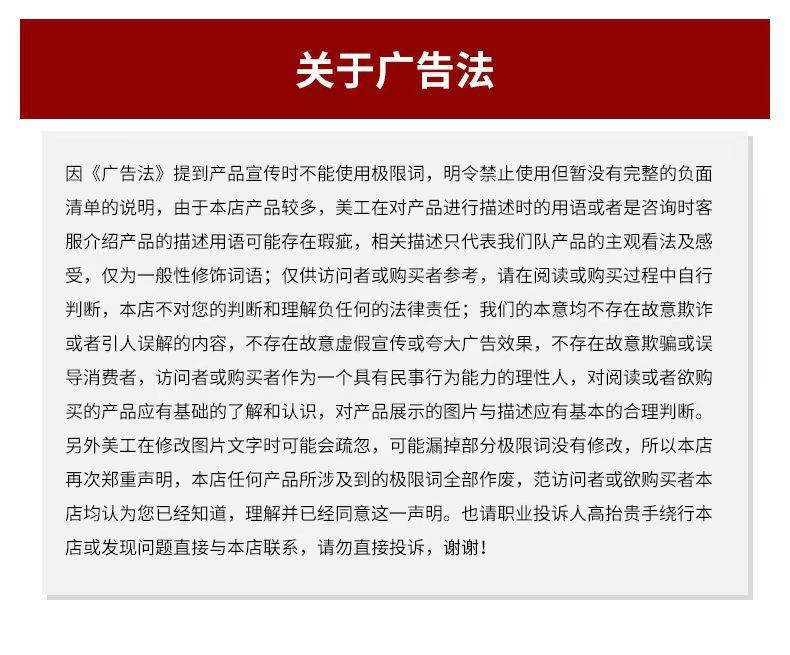 关于广告法

因《广告法》提到产品宣传时不能使用极限词，明令禁止使用但暂没有完整的负面清单的说明，由于本店产品较多，美工在对产品进行描述时的用语或者是咨询时客服介绍产品的描述用语可能存在瑕疵，相关描述只代表我们队产品的主观看法及感受，仅为一般性修饰词语；仅供访问者或购买者参考，请在阅读或购买过程中自行判断，本店不对您的判断和理解负任何的法律责任；我们的本意均不存在故意欺诈或者引人误解的内容，不存在故意虚假宣传或夸大广告效果，不存在故意欺骗或误导消费者，访问者或购买者作为一个具有民事行为能力的理性人，对阅读或者欲购买的产品应有基础的了解和认识，对产品展示的图片与描述应有基本的合理判断。另外美工在修改图片文字时可能会疏忽，可能漏掉部分极限词没有修改，所以本店再次郑重声明，本店任何产品所涉及到的极限词全部作废，范访问者或欲购买者本店均认为您已经知道，理解并已经同意这一声明。也请职业投诉人高抬贵手绕行本店或发现问题直接与本店联系，请勿直接投诉，谢谢！